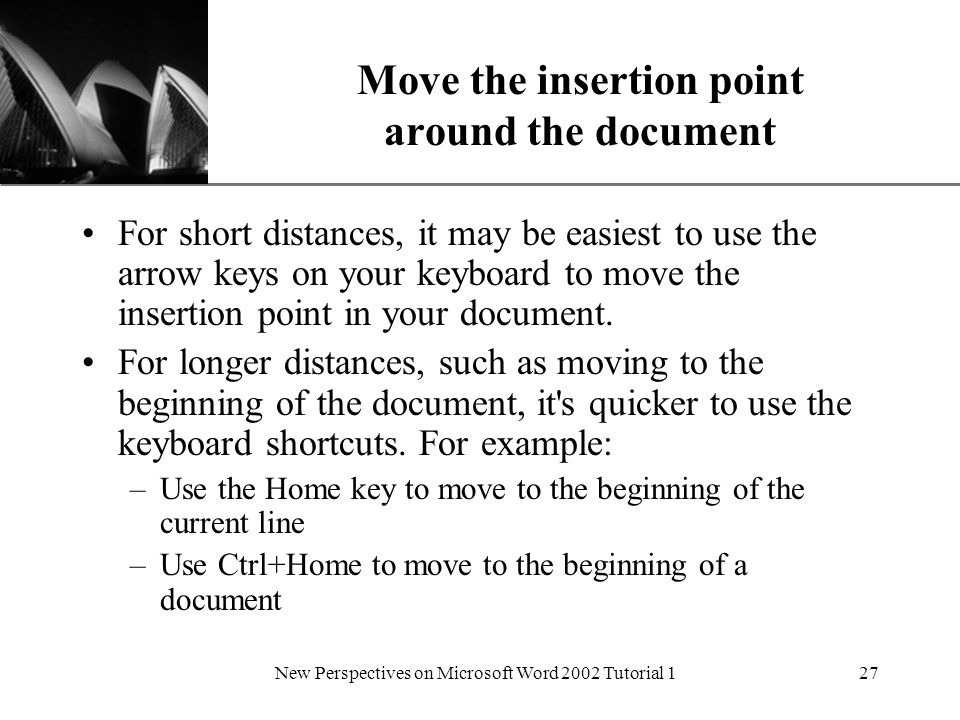 Move the insertion point around the document

• For short distances, it may be easiest to use the arrow keys on your keyboard to move the insertion point in your document.
• For longer distances, such as moving to the beginning of the document, it's quicker to use the keyboard shortcuts. For example:
– Use the Home key to move to the beginning of the current line
– Use Ctrl+Home to move to the beginning of a document

New Perspectives on Microsoft Word 2002 Tutorial 1
27